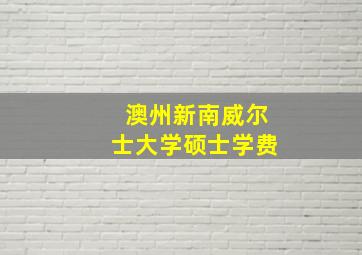 澳州新南威尔士大学硕士学费